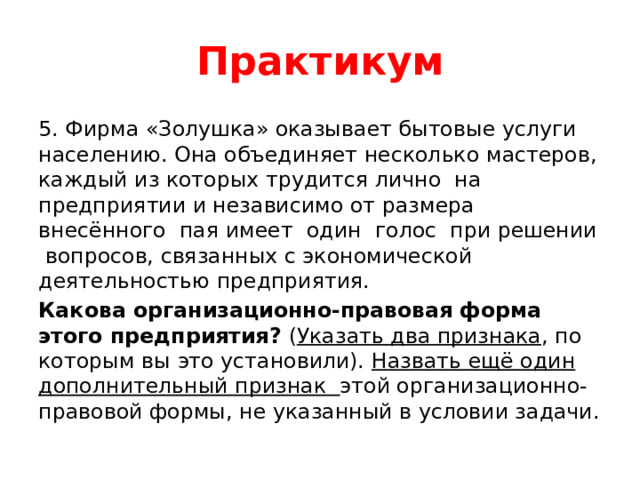 Практикум

5. Фирма «Золушка» оказывает бытовые услуги населению. Она объединяет несколько мастеров, каждый из которых трудится лично на предприятии и независимо от размера внесённого пая имеет один голос при решении вопросов, связанных с экономической деятельностью предприятия.

Какова организационно-правовая форма этого предприятия? (Указать два признака, по которым вы это установили). Назвать ещё один дополнительный признак этой организационно-правовой формы, не указанный в условии задачи.